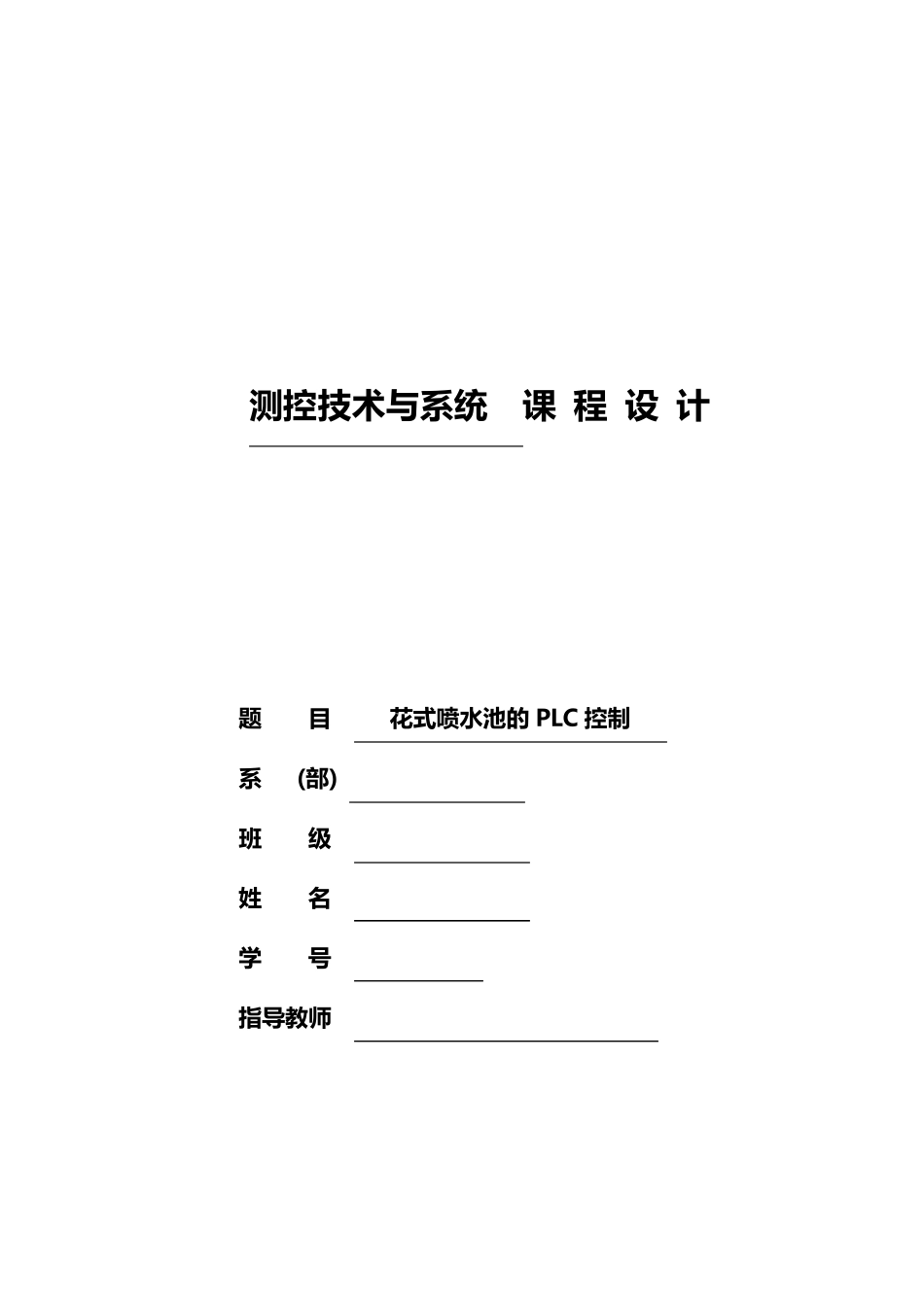 测控技术与系统 课 程 设 计

题 目 花式喷水池的 PLC 控制

系 (部)

班 级

姓 名

学 号

指导教师